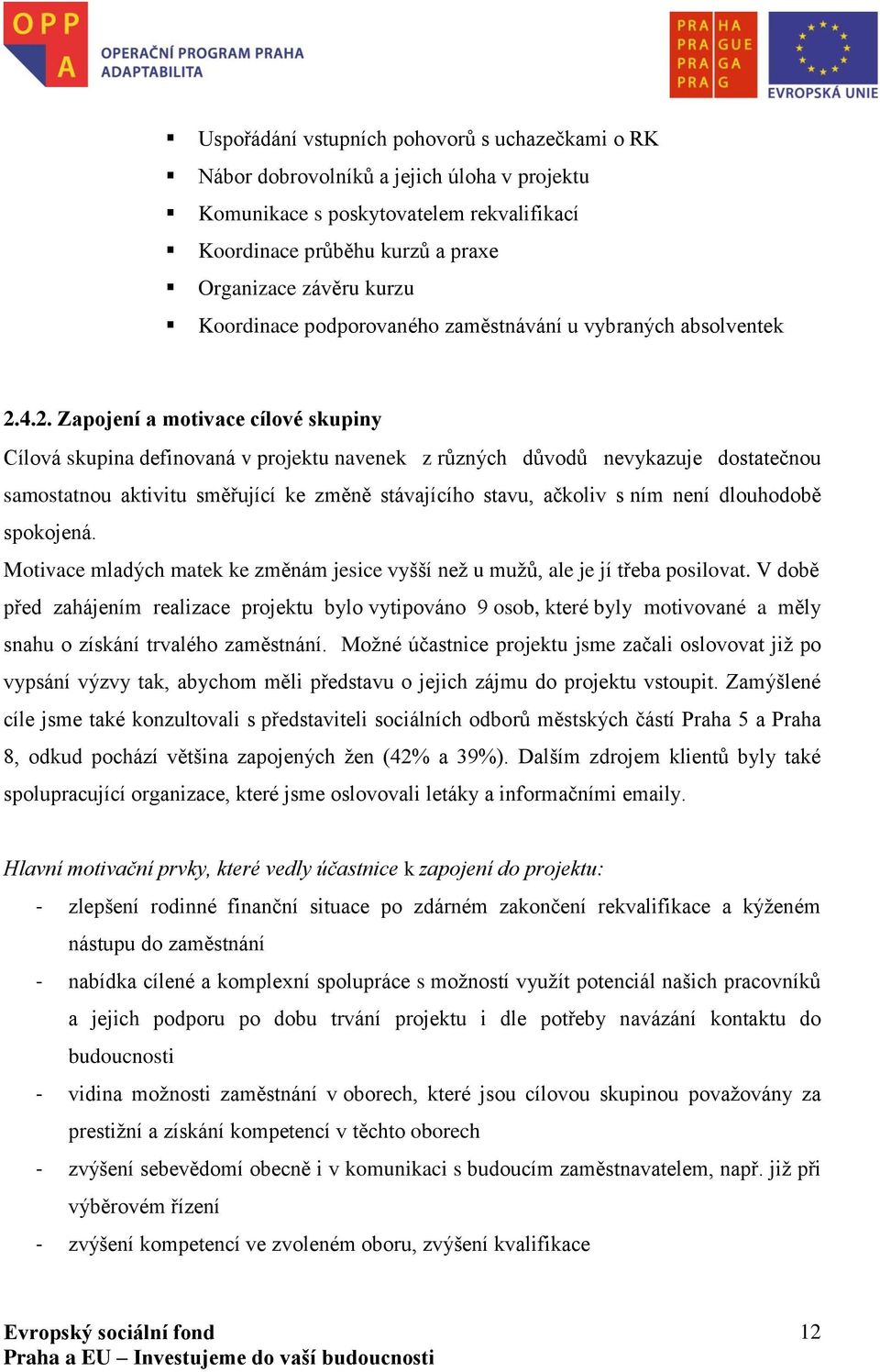 OPP A
OPERAČNÍ PROGRAM PRAHA
ADAPTABILITA

PRA HA
PRA GUE
PRA GA
PRA G

EVROPSKÁ UNIE

▪ Uspořádání vstupních pohovorů s uchazečkami o RK
▪ Nábor dobrovolníků a jejich úloha v projektu
▪ Komunikace s poskytovatelem rekvalifikací
▪ Koordinace průběhu kurzů a praxe
▪ Organizace závěru kurzu
▪ Koordinace podporovaného zaměstnávání u vybraných absolventek

2.4.2. Zapojení a motivace cílové skupiny

Cílová skupina definovaná v projektu navenek z různých důvodů nevykazuje dostatečnou samostatnou aktivitu směřující ke změně stávajícího stavu, ačkoliv s ním není dlouhodobě spokojená.

Motivace mladých matek ke změnám jesice vyšší než u mužů, ale je jí třeba posilovat. V době před zahájením realizace projektu bylo vytipováno 9 osob, které byly motivované a měly snahu o získání trvalého zaměstnání. Možné účastnice projektu jsme začali oslovovat již po vypsání výzvy tak, abychom měli představu o jejich zájmu do projektu vstoupit. Zamýšlené cíle jsme také konzultovali s představiteli sociálních odborů městských částí Praha 5 a Praha 8, odkud pochází většina zapojených žen (42% a 39%). Dalším zdrojem klientů byly také spolupracující organizace, které jsme oslovovali letáky a informačními emaily.

Hlavní motivační prvky, které vedly účastnice k zapojení do projektu:

- zlepšení rodinné finanční situace po zdárném zakončení rekvalifikace a kýženém nástupu do zaměstnání
- nabídka cílené a komplexní spolupráce s možností využít potenciál našich pracovníků a jejich podporu po dobu trvání projektu i dle potřeby navázání kontaktu do budoucnosti
- vidina možnosti zaměstnání v oborech, které jsou cílovou skupinou považovány za prestižní a získání kompetencí v těchto oborech
- zvýšení sebevědomí obecně i v komunikaci s budoucím zaměstnavatelem, např. již při výběrovém řízení
- zvýšení kompetencí ve zvoleném oboru, zvýšení kvalifikace

Evropský sociální fond
Praha a EU – Investujeme do vaší budoucnosti

12